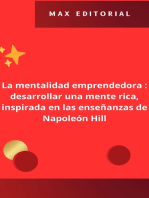 MAX EDITORIAL

La mentalidad emprendedora : desarrollar una mente rica, inspirada en las enseñanzas de Napoleón Hill